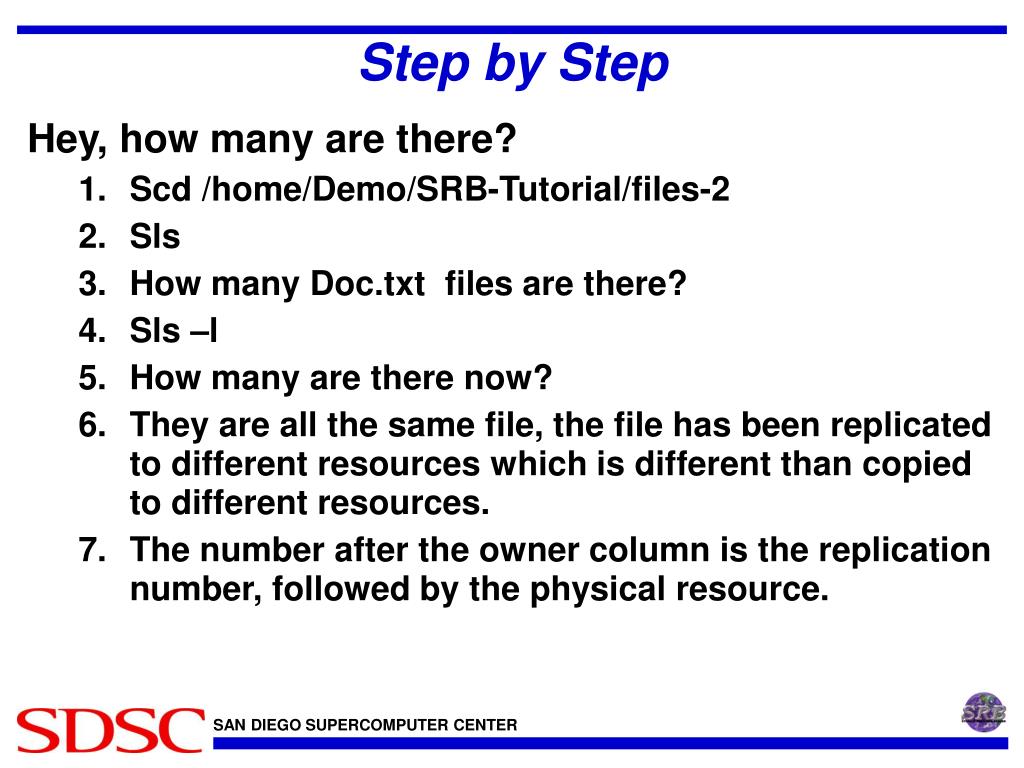 Step by Step

Hey, how many are there?

1. Scd /home/Demo/SRB-Tutorial/files-2
2. Sls
3. How many Doc.txt files are there?
4. Sls –l
5. How many are there now?
6. They are all the same file, the file has been replicated to different resources which is different than copied to different resources.
7. The number after the owner column is the replication number, followed by the physical resource.

SDSC SAN DIEGO SUPERCOMPUTER CENTER

SRB